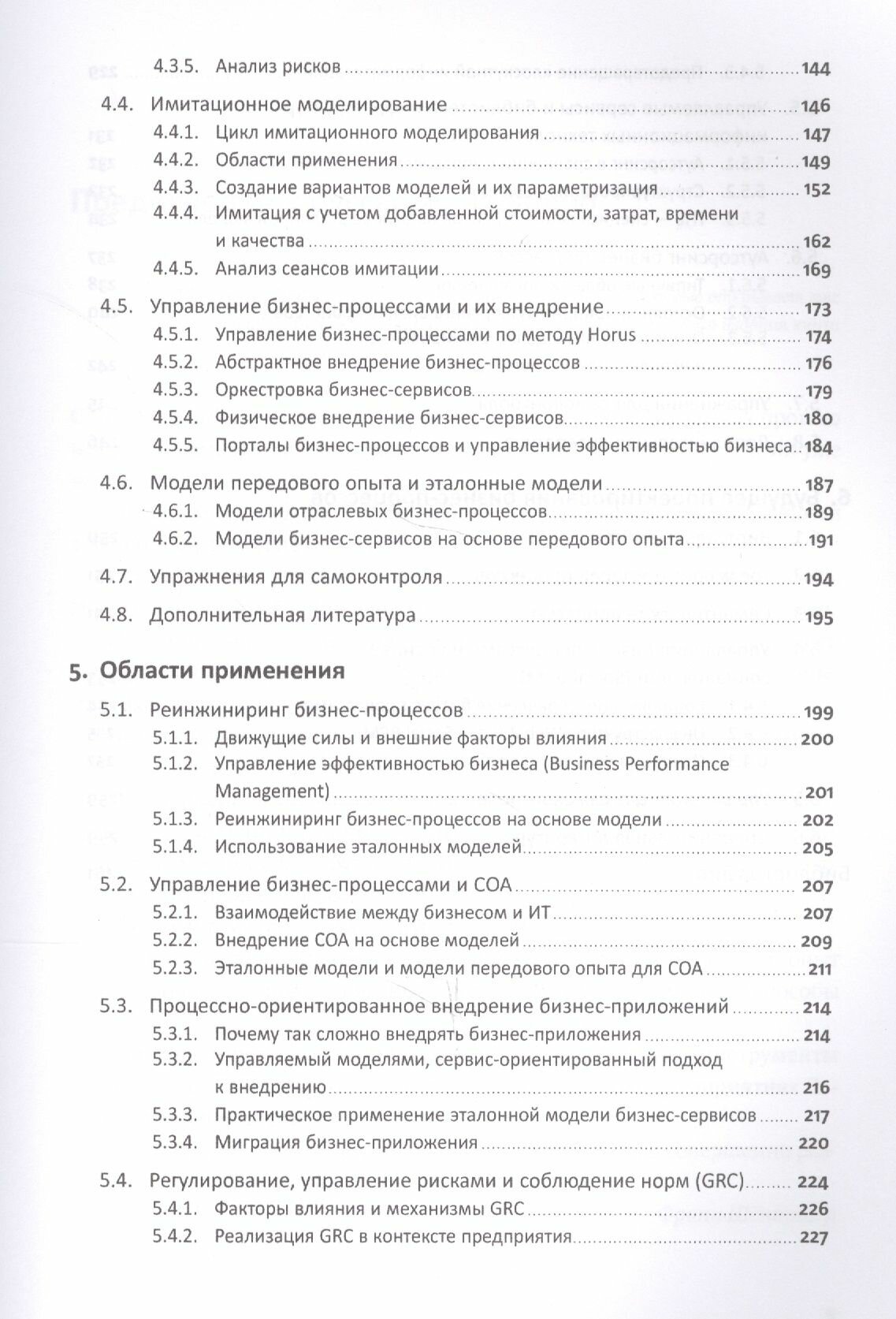 4.3.5. Анализ рисков 144

4.4. Имитационное моделирование 146
4.4.1. Цикл имитационного моделирования 147
4.4.2. Области применения 149
4.4.3. Создание вариантов моделей и их параметризация 152
4.4.4. Имитация с учетом добавленной стоимости, затрат, времени и качества 162
4.4.5. Анализ сеансов имитации 169

4.5. Управление бизнес-процессами и их внедрение 173
4.5.1. Управление бизнес-процессами по методу Horus 174
4.5.2. Абстрактное внедрение бизнес-процессов 176
4.5.3. Оркестровка бизнес-сервисов 179
4.5.4. Физическое внедрение бизнес-сервисов 180
4.5.5. Порталы бизнес-процессов и управление эффективностью бизнеса 184

4.6. Модели передового опыта и эталонные модели 187
4.6.1. Модели отраслевых бизнес-процессов 189
4.6.2. Модели бизнес-сервисов на основе передового опыта 191

4.7. Упражнения для самоконтроля 194

4.8. Дополнительная литература 195

5. Области применения

5.1. Реинжиниринг бизнес-процессов 199
5.1.1. Движущие силы и внешние факторы влияния 200
5.1.2. Управление эффективностью бизнеса (Business Performance Management) 201
5.1.3. Реинжиниринг бизнес-процессов на основе модели 202
5.1.4. Использование эталонных моделей 205

5.2. Управление бизнес-процессами и СОА 207
5.2.1. Взаимодействие между бизнесом и ИТ 207
5.2.2. Внедрение СОА на основе моделей 209
5.2.3. Эталонные модели и модели передового опыта для СОА 211

5.3. Процессно-ориентированное внедрение бизнес-приложений 214
5.3.1. Почему так сложно внедрять бизнес-приложения 214
5.3.2. Управляемый моделями, сервис-ориентированный подход к внедрению 216
5.3.3. Практическое применение эталонной модели бизнес-сервисов 217
5.3.4. Миграция бизнес-приложения 220

5.4. Регулирование, управление рисками и соблюдение норм (GRC) 224
5.4.1. Факторы влияния и механизмы GRC 226
5.4.2. Реализация GRC в контексте предприятия 227